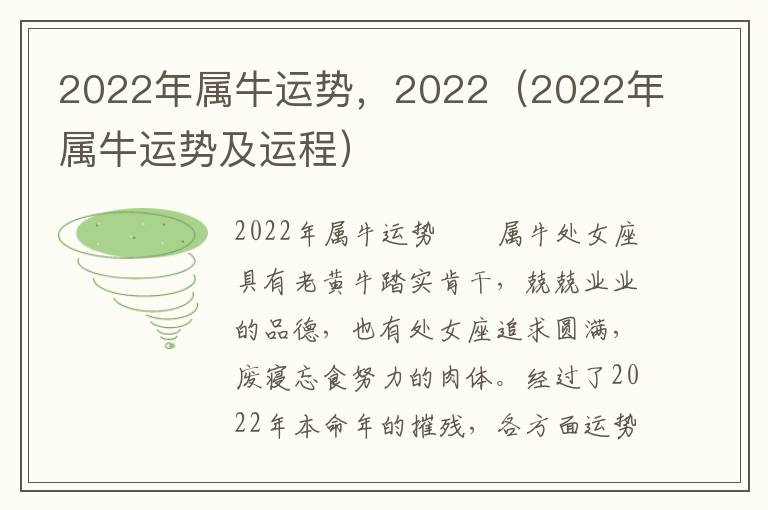 2022年属牛运势，2022（2022年属牛运势及运程）

2022年属牛运势　　属牛处女座具有老黄牛踏实肯干，兢兢业业的品德，也有处女座追求圆满，废寝忘食努力的肉体。经过了2022年本命年的摧残，各方面运势